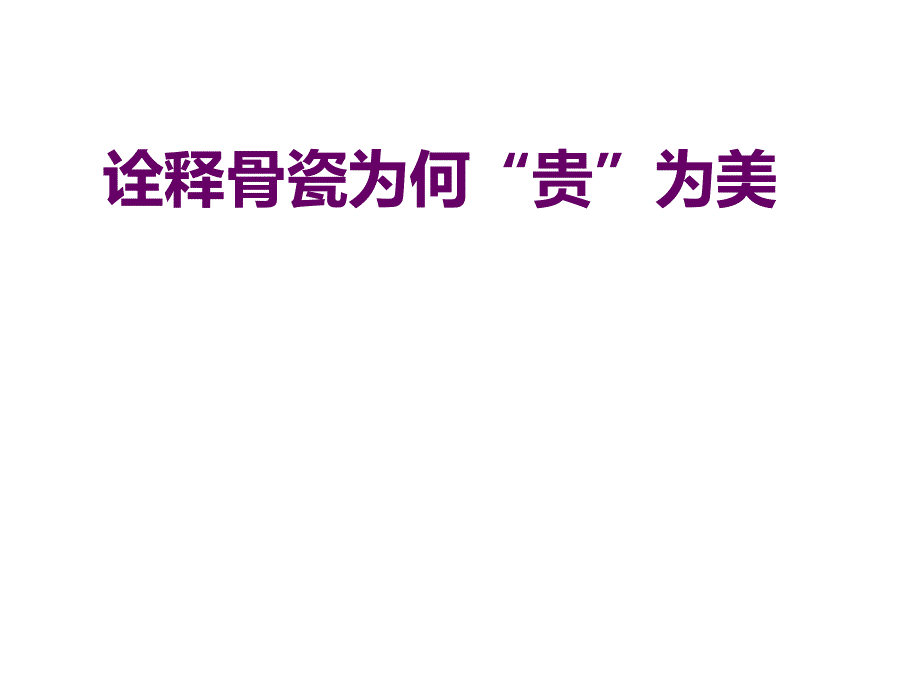 诠释骨瓷为何“贵”为美